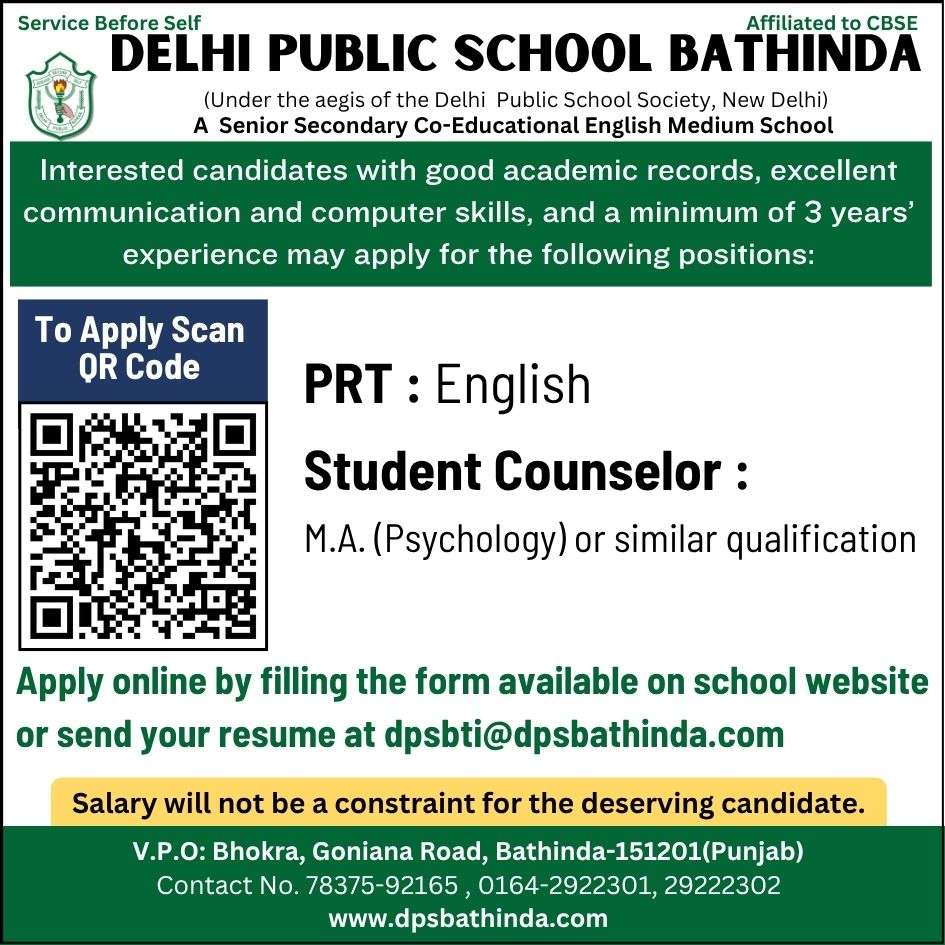 Service Before Self

Affiliated to CBSE

DELHI PUBLIC SCHOOL BATHINDA

(Under the aegis of the Delhi Public School Society, New Delhi)

A Senior Secondary Co-Educational English Medium School

Interested candidates with good academic records, excellent communication and computer skills, and a minimum of 3 years' experience may apply for the following positions:

To Apply Scan QR Code

PRT : English

Student Counselor :

M.A. (Psychology) or similar qualification

Apply online by filling the form available on school website or send your resume at dpsbti@dpsbathinda.com

Salary will not be a constraint for the deserving candidate.

V.P.O: Bhokra, Goniana Road, Bathinda-151201(Punjab)

Contact No. 78375-92165 , 0164-2922301, 29222302

www.dpsbathinda.com